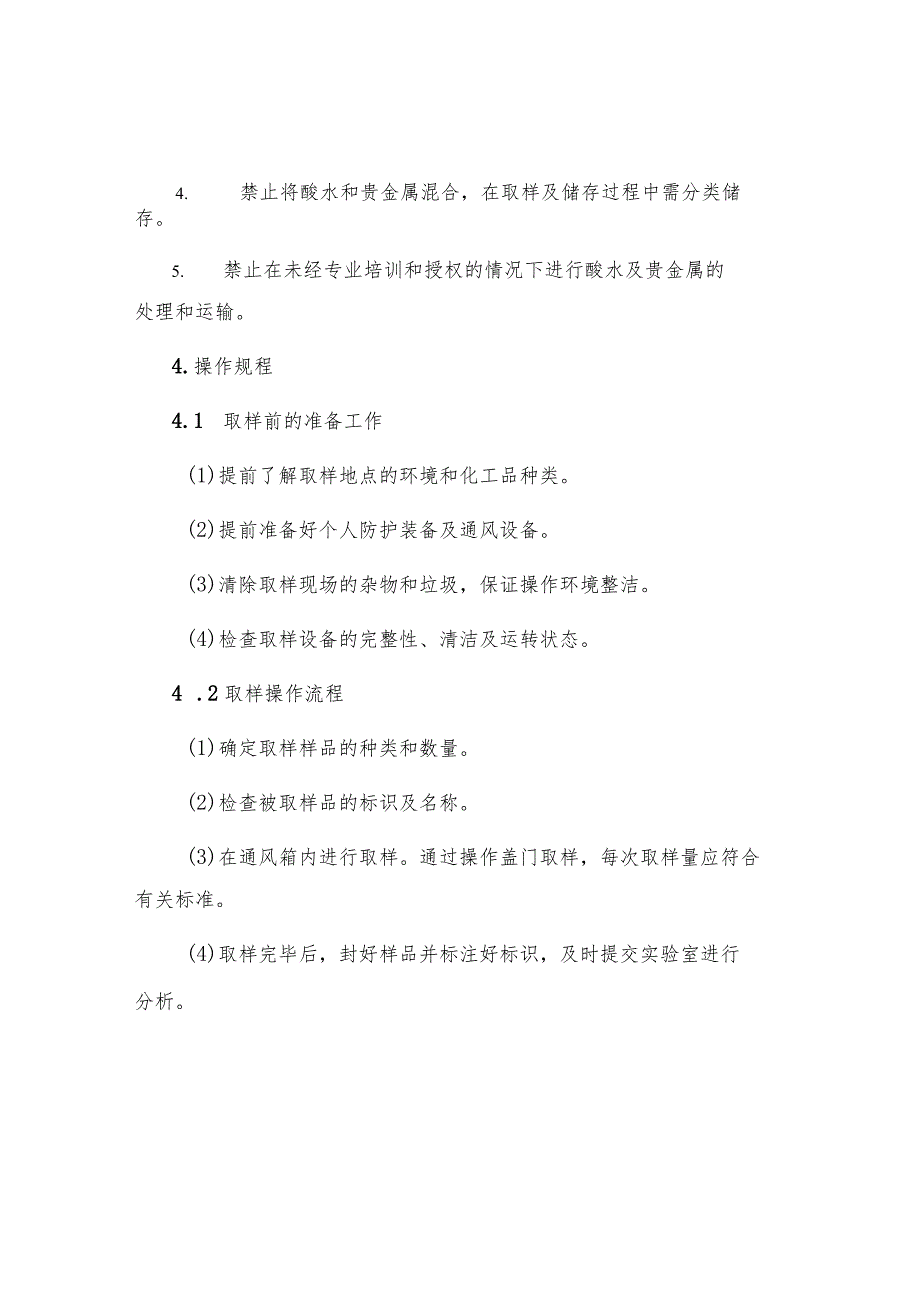 4. 禁止将酸水和贵金属混合，在取样及储存过程中需分类储存。

5. 禁止在未经专业培训和授权的情况下进行酸水及贵金属的处理和运输。

4.操作规程

4.1 取样前的准备工作

(1)提前了解取样地点的环境和化工品种类。

(2)提前准备好个人防护装备及通风设备。

(3)清除取样现场的杂物和垃圾，保证操作环境整洁。

(4)检查取样设备的完整性、清洁及运转状态。

4 .2取样操作流程

(1)确定取样样品的种类和数量。

(2)检查被取样品的标识及名称。

(3)在通风箱内进行取样。通过操作盖门取样，每次取样量应符合有关标准。

(4)取样完毕后，封好样品并标注好标识，及时提交实验室进行分析。